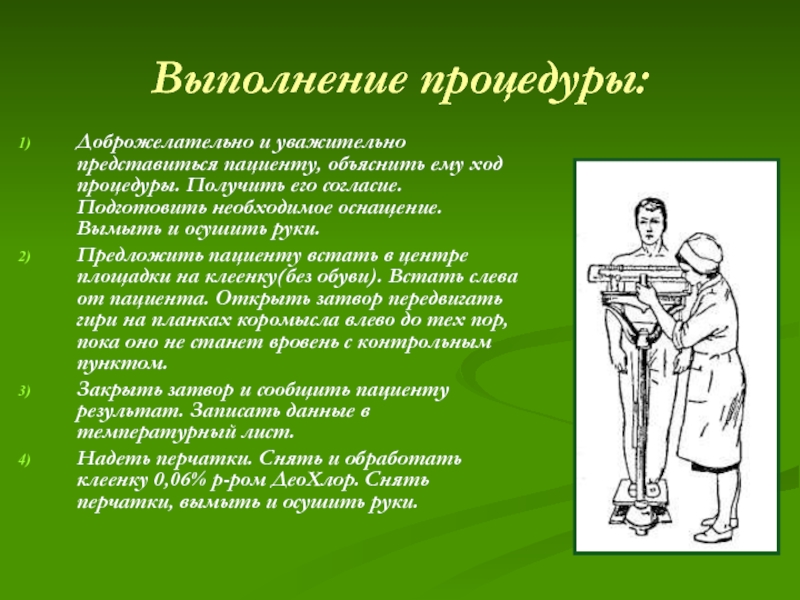 Выполнение процедуры:

1) Доброжелательно и уважительно представиться пациенту, объяснить ему ход процедуры. Получить его согласие. Подготовить необходимое оснащение. Вымыть и осушить руки.

2) Предложить пациенту встать в центре площадки на клеенку(без обуви). Встать слева от пациента. Открыть затвор передвигать гири на планках коромысла влево до тех пор, пока оно не станет вровень с контрольным пунктом.

3) Закрыть затвор и сообщить пациенту результат. Записать данные в температурный лист.

4) Надеть перчатки. Снять и обработать клеенку 0,06% р-ром ДеоХлор. Снять перчатки, вымыть и осушить руки.